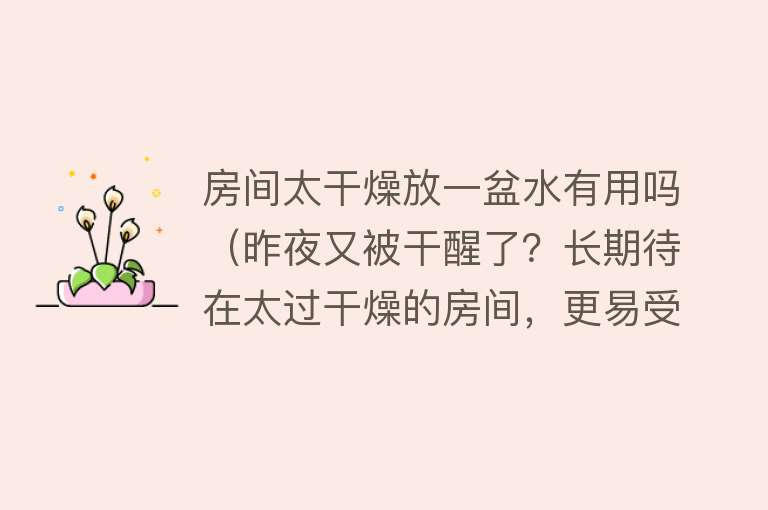 房间太干燥放一盆水有用吗（昨夜又被干醒了？长期待在太过干燥的房间，更易受